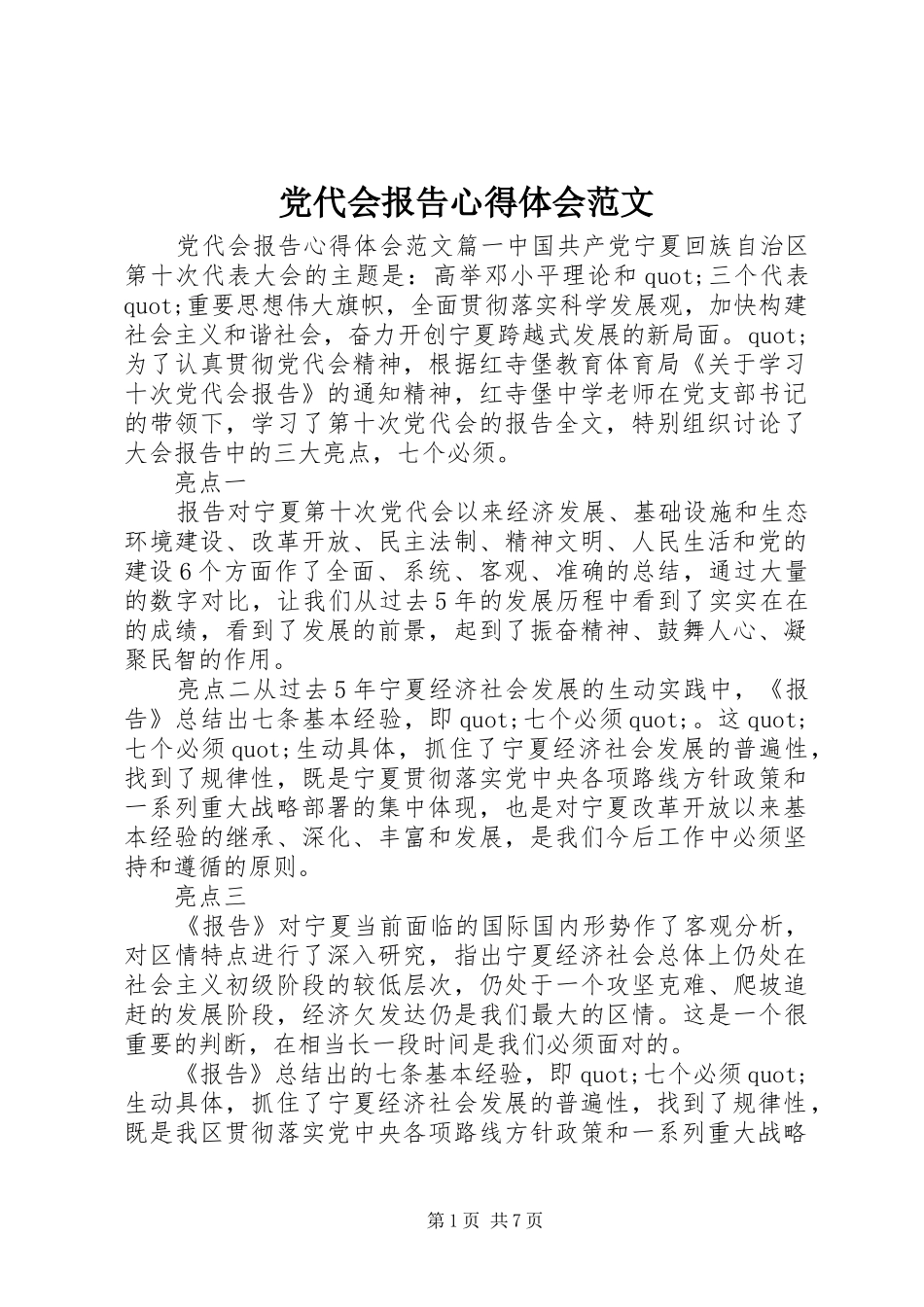 党代会报告心得体会范文

党代会报告心得体会范文篇一中国共产党宁夏回族自治区第十次代表大会的主题是：高举邓小平理论和quot;三个代表quot;重要思想伟大旗帜，全面贯彻落实科学发展观，加快构建社会主义和谐社会，奋力开创宁夏跨越式发展的新局面。quot;为了认真贯彻党代会精神，根据红寺堡教育体育局《关于学习十次党代会报告》的通知精神，红寺堡中学老师在党支部书记的带领下，学习了第十次党代会的报告全文，特别组织讨论了大会报告中的三大亮点，七个必须。

亮点一

报告对宁夏第十次党代会以来经济发展、基础设施和生态环境建设、改革开放、民主法制、精神文明、人民生活和党的建设6个方面作了全面、系统、客观、准确的总结，通过大量的数字对比，让我们从过去5年的发展历程中看到了实实在在的成绩，看到了发展的前景，起到了振奋精神、鼓舞人心、凝聚民智的作用。

亮点二从过去5年宁夏经济社会发展的生动实践中，《报告》总结出七条基本经验，即quot;七个必须quot;。这quot;七个必须quot;生动具体，抓住了宁夏经济社会发展的普遍性，找到了规律性，既是宁夏贯彻落实党中央各项路线方针政策和一系列重大战略部署的集中体现，也是对宁夏改革开放以来基本经验的继承、深化、丰富和发展，是我们今后工作中必须坚持和遵循的原则。

亮点三

《报告》对宁夏当前面临的国际国内形势作了客观分析，对区情特点进行了深入研究，指出宁夏经济社会总体上仍处在社会主义初级阶段的较低层次，仍处于一个攻坚克难、爬坡追赶的发展阶段，经济欠发达仍是我们最大的区情。这是一个很重要的判断，在相当长一段时间是我们必须面对的。

《报告》总结出的七条基本经验，即quot;七个必须quot;生动具体，抓住了宁夏经济社会发展的普遍性，找到了规律性，既是我区贯彻落实党中央各项路线方针政策和一系列重大战略

第1页 共7页